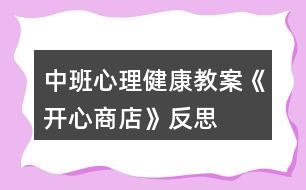 中班心理健康教案《开心商店》反思